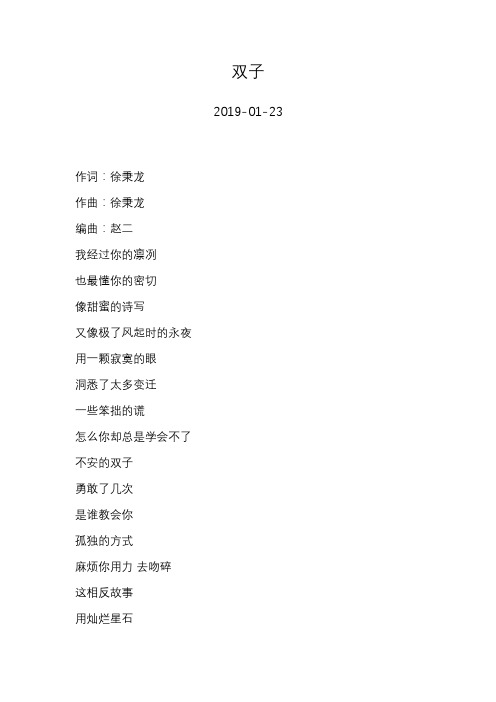 双子

2019-01-23

作词：徐秉龙

作曲：徐秉龙

编曲：赵二

我经过你的凛冽

也最懂你的密切

像甜蜜的诗写

又像极了风起时的永夜

用一颗寂寞的眼

洞悉了太多变迁

一些笨拙的谎

怎么你却总是学会不了

不安的双子

勇敢了几次

是谁教会你

孤独的方式

麻烦你用力 去吻碎

这相反故事

用灿烂星石